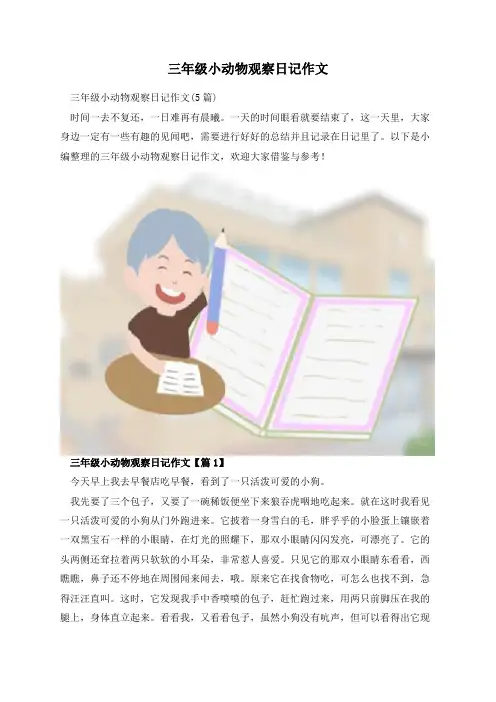 三年级小动物观察日记作文

三年级小动物观察日记作文(5篇)

时间一去不复还，一日难再有晨曦。一天的时间眼看就要结束了，这一天里，大家身边一定有一些有趣的见闻吧，需要进行好好的总结并且记录在日记里了。以下是小编整理的三年级小动物观察日记作文，欢迎大家借鉴与参考！

三年级小动物观察日记作文【篇1】

今天早上我去早餐店吃早餐，看到了一只活泼可爱的小狗。

我先要了三个包子，又要了一碗稀饭便坐下来狼吞虎咽地吃起来。就在这时我看见一只活泼可爱的小狗从门外跑进来。它披着一身雪白的毛，胖乎乎的小脸蛋上镶嵌着一双黑宝石一样的小眼睛，在灯光的照耀下，那双小眼睛闪闪发亮，可漂亮了。它的头两侧还耷拉着两只软软的小耳朵，非常惹人喜爱。只见它的那双小眼睛东看看，西瞧瞧，鼻子还不停地在周围闻来闻去，哦。原来它在找食物吃，可怎么也找不到，急得汪汪直叫。这时，它发现我手中香喷喷的包子，赶忙跑过来，用两只前脚压在我的腿上，身体直立起来。看看我，又看看包子，虽然小狗没有吭声，但可以看得出它现